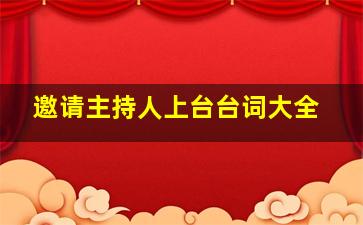 邀请主持人上台台词大全